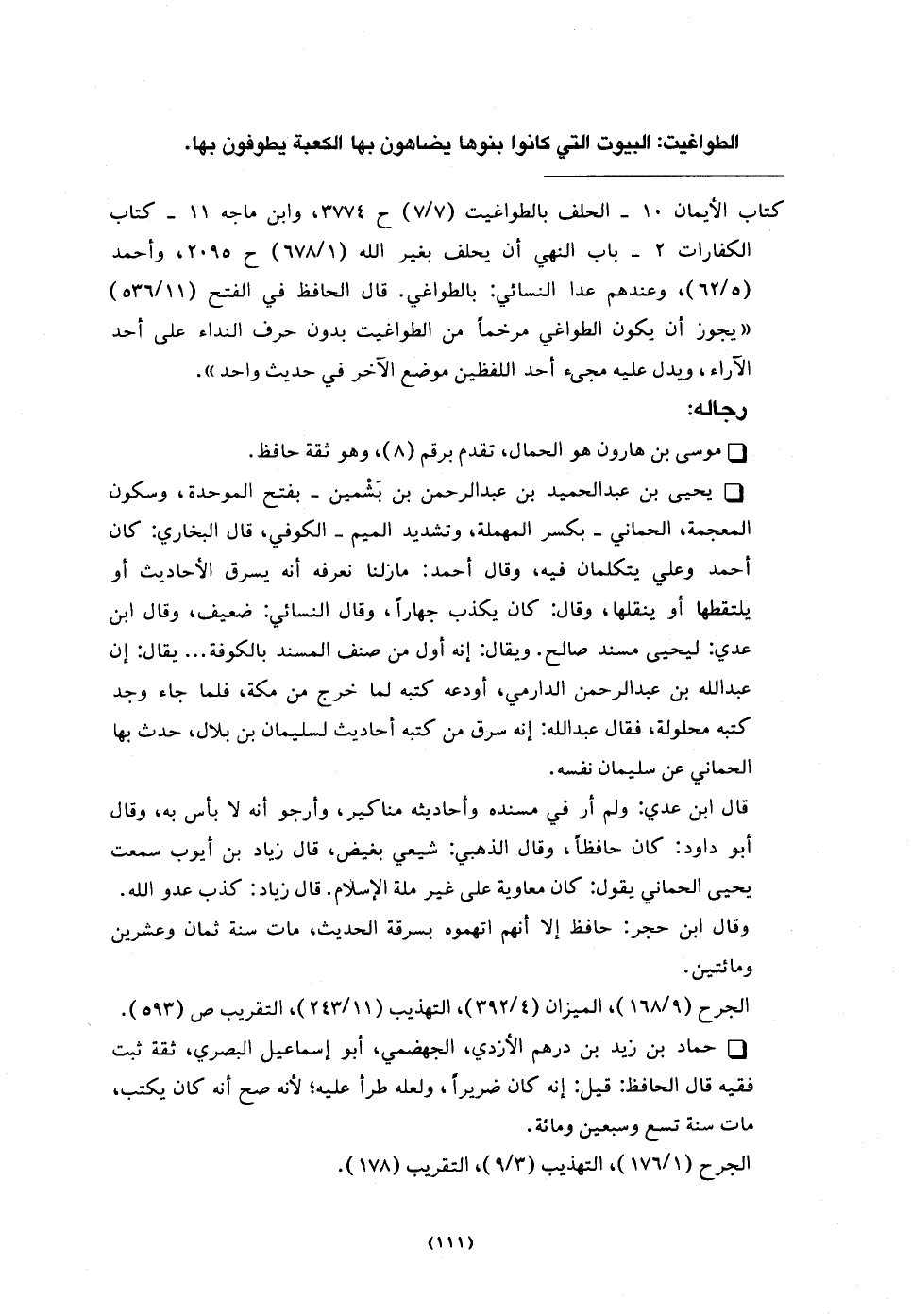 الطواغيت: البيوت التي كانوا بنوها يضاهون بها الكعبة يطوفون بها.

كتاب الأيمان ١٠ ـ الحلف بالطواغيت (٧/٧) ح ٣٧٧٤، وابن ماجه ١١ ـ كتاب الكفارات ٢ ـ باب النهي أن يحلف بغير الله (٦٧٨/١) ح ٢٠٩٥، وأحمد (٦٢/٥)، وعندهم عدا النسائي: بالطواغي. قال الحافظ في الفتح (٥٣٦/١١) «يجوز أن يكون الطواغي مرخماً من الطواغيت بدون حرف النداء على أحد الآراء، ويدل عليه مجيء أحد اللفظين موضع الآخر في حديث واحد».

رجاله:

❑ موسى بن هارون هو الحمال، تقدم برقم (٨)، وهو ثقة حافظ.

❑ يحيى بن عبدالحميد بن عبدالرحمن بن بَشْمين ـ بفتح الموحدة، وسكون المعجمة، الحماني ـ بكسر المهملة، وتشديد الميم ـ الكوفي، قال البخاري: كان أحمد وعلي يتكلمان فيه، وقال أحمد: مازلنا نعرفه أنه يسرق الأحاديث أو يلتقطها أو ينقلها، وقال: كان يكذب جهاراً، وقال النسائي: ضعيف، وقال ابن عدي: ليحيى مسند صالح. ويقال: إنه أول من صنف المسند بالكوفة... يقال: إن عبدالله بن عبدالرحمن الدارمي، أودعه كتبه لما خرج من مكة، فلما جاء وجد كتبه محلولة، فقال عبدالله: إنه سرق من كتبه أحاديث لسليمان بن بلال، حدث بها الحماني عن سليمان نفسه.

قال ابن عدي: ولم أر في مسنده وأحاديثه مناكير، وأرجو أنه لا بأس به، وقال أبو داود: كان حافظاً، وقال الذهبي: شيعي بغيض، قال زياد بن أيوب سمعت يحيى الحماني يقول: كان معاوية على غير ملة الإسلام. قال زياد: كذب عدو الله. وقال ابن حجر: حافظ إلا أنهم اتهموه بسرقة الحديث، مات سنة ثمان وعشرين ومائتين.

الجرح (١٦٨/٩)، الميزان (٣٩٢/٤)، التهذيب (٢٤٣/١١)، التقريب ص (٥٩٣).

❑ حماد بن زيد بن درهم الأزدي، الجهضمي، أبو إسماعيل البصري، ثقة ثبت فقيه قال الحافظ: قيل: إنه كان ضريراً، ولعله طرأ عليه؛ لأنه صح أنه كان يكتب، مات سنة تسع وسبعين ومائة.

الجرح (١٧٦/١)، التهذيب (٩/٣)، التقريب (١٧٨).

(١١١)